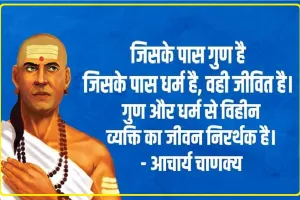 जिसके पास गुण है
जिसके पास धर्म है, वही जीवित है।
गुण और धर्म से विहीन
व्यक्ति का जीवन निरर्थक है।
- आचार्य चाणक्य